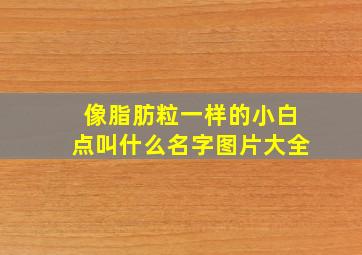 像脂肪粒一样的小白点叫什么名字图片大全